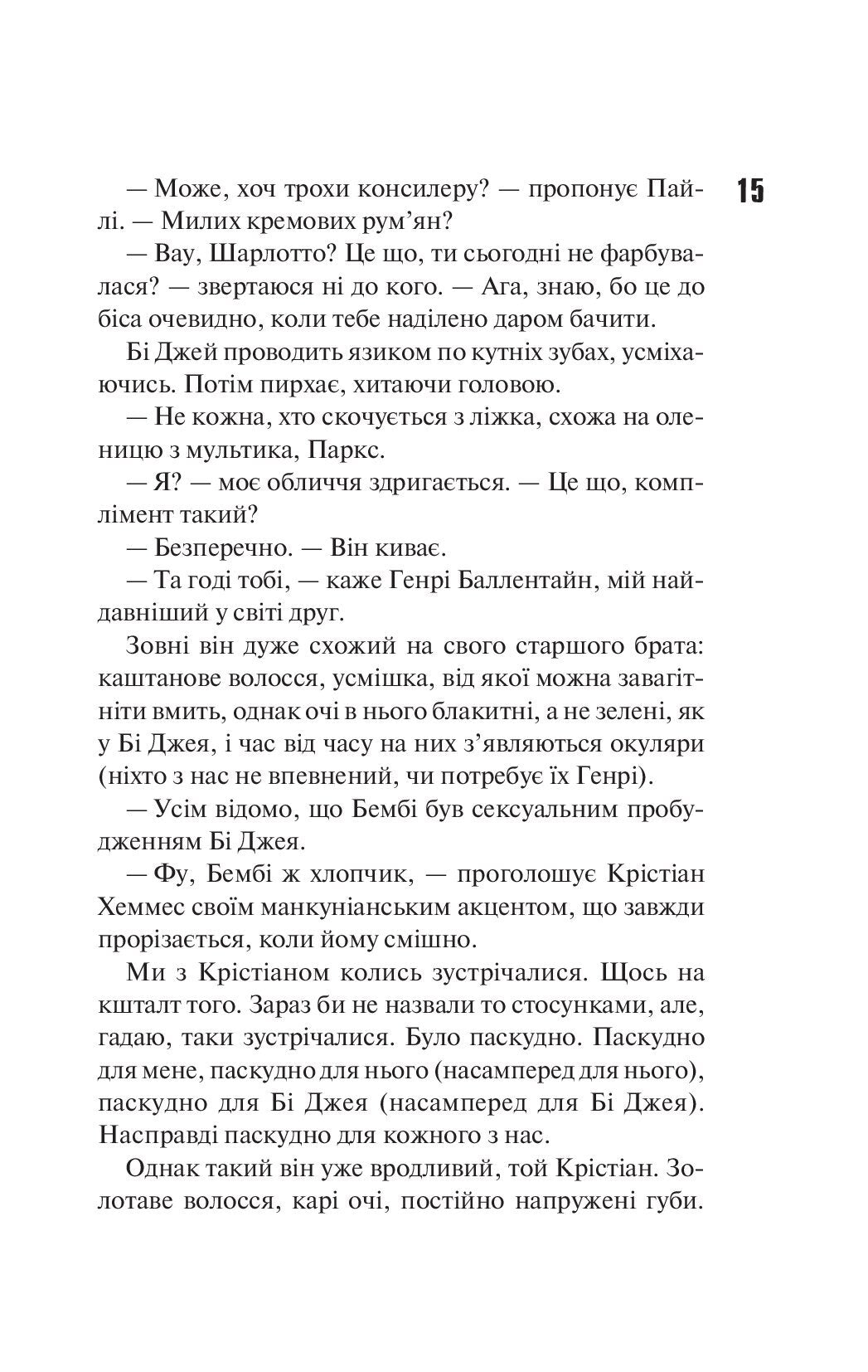 15

— Може, хоч трохи консилеру? — пропонує Пайлі. — Милих кремових рум'ян?

— Вау, Шарлотто? Це що, ти сьогодні не фарбувалася? — звертаюся ні до кого. — Ага, знаю, бо це до біса очевидно, коли тебе наділено даром бачити.

Бі Джей проводить язиком по кутніх зубах, усміхаючись. Потім пирхає, хитаючи головою.

— Не кожна, хто скочується з ліжка, схожа на оленицю з мультика, Паркс.

— Я? — моє обличчя здригається. — Це що, комплімент такий?

— Безперечно. — Він киває.

— Та годі тобі, — каже Генрі Баллентайн, мій найдавніший у світі друг.

Зовні він дуже схожий на свого старшого брата: каштанове волосся, усмішка, від якої можна завагітніти вмить, однак очі в нього блакитні, а не зелені, як у Бі Джея, і час від часу на них з'являються окуляри (ніхто з нас не впевнений, чи потребує їх Генрі).

— Усім відомо, що Бембі був сексуальним пробудженням Бі Джея.

— Фу, Бембі ж хлопчик, — проголошує Крістіан Хеммес своїм манкуніанським акцентом, що завжди прорізається, коли йому смішно.

Ми з Крістіаном колись зустрічалися. Щось на кшталт того. Зараз би не назвали то стосунками, але, гадаю, таки зустрічалися. Було паскудно. Паскудно для мене, паскудно для нього (насамперед для нього), паскудно для Бі Джея (насамперед для Бі Джея). Насправді паскудно для кожного з нас.

Однак такий він уже вродливий, той Крістіан. Золотаве волосся, карі очі, постійно напружені губи.